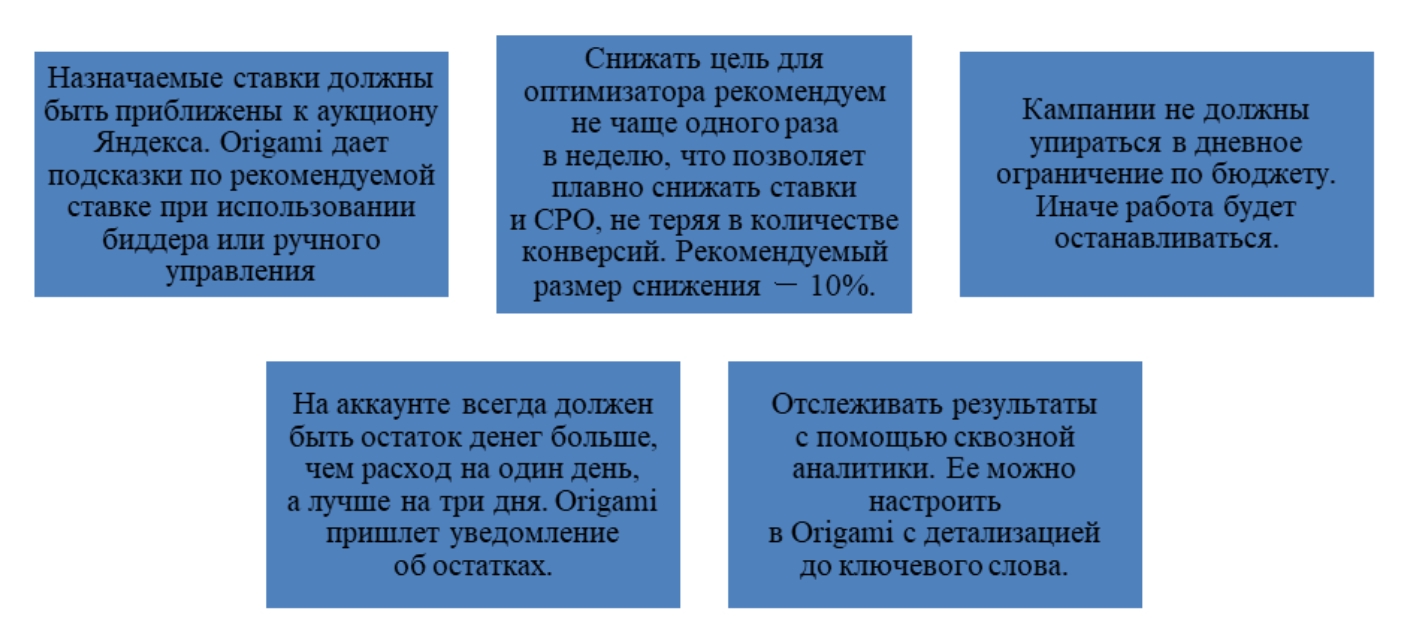 Назначаемые ставки должны быть приближены к аукциону Яндекса. Origami дает подсказки по рекомендуемой ставке при использовании биддера или ручного управления

Снижать цель для оптимизатора рекомендуем не чаще одного раза в неделю, что позволяет плавно снижать ставки и CPO, не теряя в количестве конверсий. Рекомендуемый размер снижения — 10%.

Кампании не должны упираться в дневное ограничение по бюджету. Иначе работа будет останавливаться.

На аккаунте всегда должен быть остаток денег больше, чем расход на один день, а лучше на три дня. Origami пришлет уведомление об остатках.

Отслеживать результаты с помощью сквозной аналитики. Ее можно настроить в Origami с детализацией до ключевого слова.